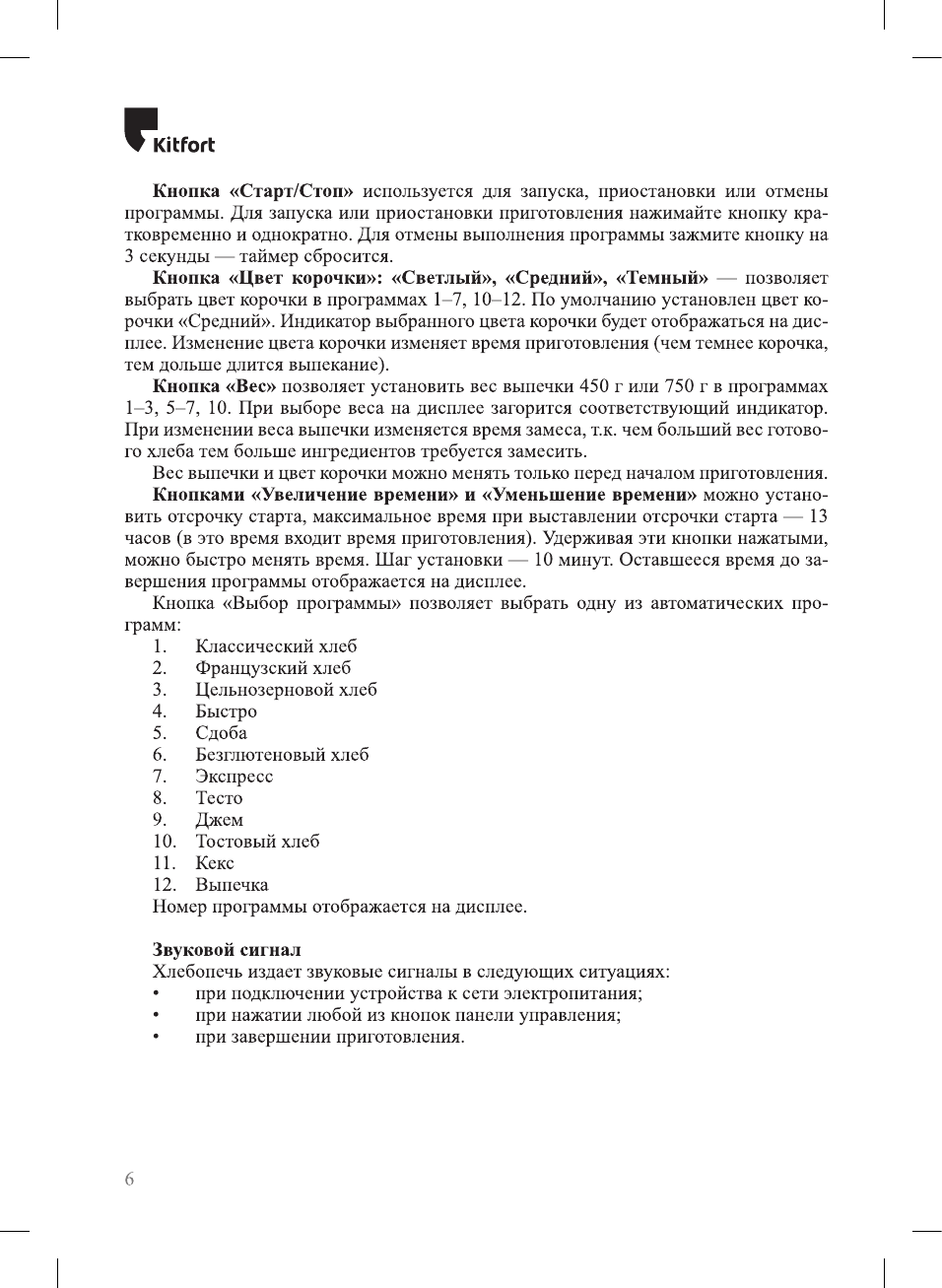 Kitfort

Кнопка «Старт/Стоп» используется для запуска, приостановки или отмены программы. Для запуска или приостановки приготовления нажимайте кнопку кратковременно и однократно. Для отмены выполнения программы зажмите кнопку на 3 секунды — таймер сбросится.

Кнопка «Цвет корочки»: «Светлый», «Средний», «Темный» — позволяет выбрать цвет корочки в программах 1–7, 10–12. По умолчанию установлен цвет корочки «Средний». Индикатор выбранного цвета корочки будет отображаться на дисплее. Изменение цвета корочки изменяет время приготовления (чем темнее корочка, тем дольше длится выпекание).

Кнопка «Вес» позволяет установить вес выпечки 450 г или 750 г в программах 1–3, 5–7, 10. При выборе веса на дисплее загорится соответствующий индикатор. При изменении веса выпечки изменяется время замеса, т.к. чем больший вес готового хлеба тем больше ингредиентов требуется замесить.

Вес выпечки и цвет корочки можно менять только перед началом приготовления.

Кнопками «Увеличение времени» и «Уменьшение времени» можно установить отсрочку старта, максимальное время при выставлении отсрочки старта — 13 часов (в это время входит время приготовления). Удерживая эти кнопки нажатыми, можно быстро менять время. Шаг установки — 10 минут. Оставшееся время до завершения программы отображается на дисплее.

Кнопка «Выбор программы» позволяет выбрать одну из автоматических программ:
1. Классический хлеб
2. Французский хлеб
3. Цельнозерновой хлеб
4. Быстро
5. Сдоба
6. Безглютеновый хлеб
7. Экспресс
8. Тесто
9. Джем
10. Тостовый хлеб
11. Кекс
12. Выпечка
Номер программы отображается на дисплее.

Звуковой сигнал
Хлебопечь издает звуковые сигналы в следующих ситуациях:
• при подключении устройства к сети электропитания;
• при нажатии любой из кнопок панели управления;
• при завершении приготовления.

6